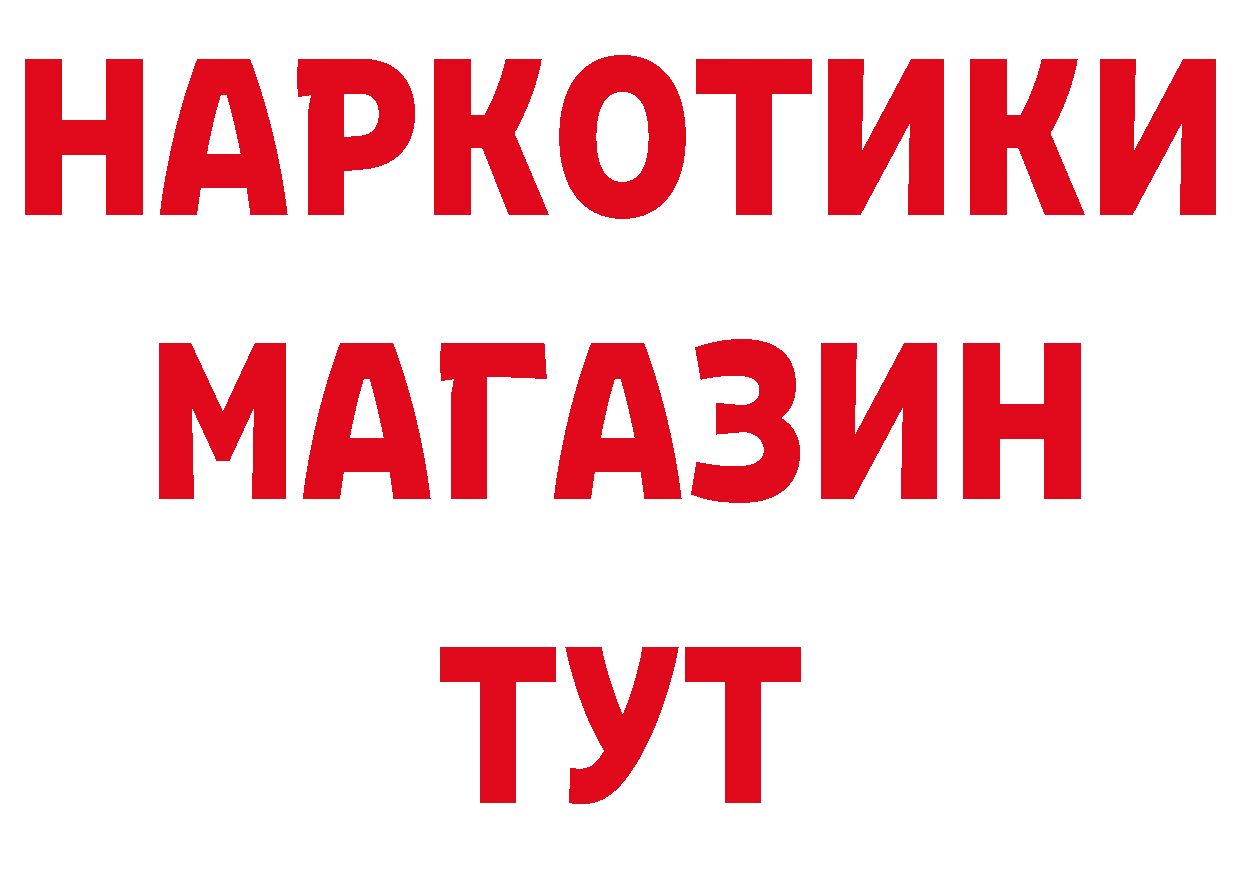 НАРКОТИКИ МАГАЗИН ТУТ